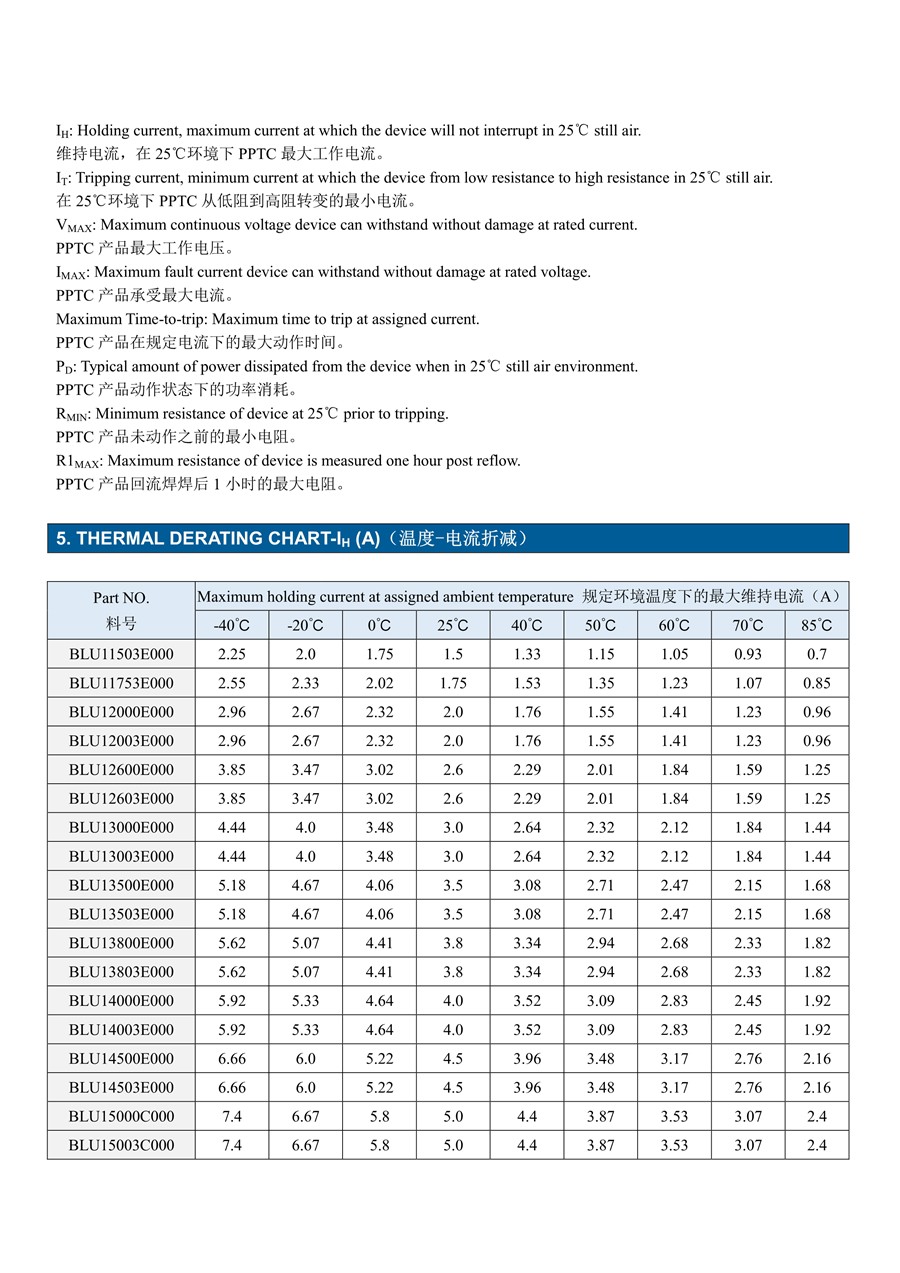 $I_H$: Holding current, maximum current at which the device will not interrupt in 25℃ still air.
维持电流，在 25℃环境下 PPTC 最大工作电流。
$I_T$: Tripping current, minimum current at which the device from low resistance to high resistance in 25℃ still air.
在 25℃环境下 PPTC 从低阻到高阻转变的最小电流。
$V_{MAX}$: Maximum continuous voltage device can withstand without damage at rated current.
PPTC 产品最大工作电压。
$I_{MAX}$: Maximum fault current device can withstand without damage at rated voltage.
PPTC 产品承受最大电流。
Maximum Time-to-trip: Maximum time to trip at assigned current.
PPTC 产品在规定电流下的最大动作时间。
$P_D$: Typical amount of power dissipated from the device when in 25℃ still air environment.
PPTC 产品动作状态下的功率消耗。
$R_{MIN}$: Minimum resistance of device at 25℃ prior to tripping.
PPTC 产品未动作之前的最小电阻。
$R1_{MAX}$: Maximum resistance of device is measured one hour post reflow.
PPTC 产品回流焊焊后 1 小时的最大电阻。

5. THERMAL DERATING CHART-$I_H$ (A)（温度-电流折减）

| Part NO. 料号 | Maximum holding current at assigned ambient temperature 规定环境温度下的最大维持电流（A） | | | | | | | | |
|---|---|---|---|---|---|---|---|---|---|
| | -40°C | -20°C | 0°C | 25°C | 40°C | 50°C | 60°C | 70°C | 85°C |
| BLU11503E000 | 2.25 | 2.0 | 1.75 | 1.5 | 1.33 | 1.15 | 1.05 | 0.93 | 0.7 |
| BLU11753E000 | 2.55 | 2.33 | 2.02 | 1.75 | 1.53 | 1.35 | 1.23 | 1.07 | 0.85 |
| BLU12000E000 | 2.96 | 2.67 | 2.32 | 2.0 | 1.76 | 1.55 | 1.41 | 1.23 | 0.96 |
| BLU12003E000 | 2.96 | 2.67 | 2.32 | 2.0 | 1.76 | 1.55 | 1.41 | 1.23 | 0.96 |
| BLU12600E000 | 3.85 | 3.47 | 3.02 | 2.6 | 2.29 | 2.01 | 1.84 | 1.59 | 1.25 |
| BLU12603E000 | 3.85 | 3.47 | 3.02 | 2.6 | 2.29 | 2.01 | 1.84 | 1.59 | 1.25 |
| BLU13000E000 | 4.44 | 4.0 | 3.48 | 3.0 | 2.64 | 2.32 | 2.12 | 1.84 | 1.44 |
| BLU13003E000 | 4.44 | 4.0 | 3.48 | 3.0 | 2.64 | 2.32 | 2.12 | 1.84 | 1.44 |
| BLU13500E000 | 5.18 | 4.67 | 4.06 | 3.5 | 3.08 | 2.71 | 2.47 | 2.15 | 1.68 |
| BLU13503E000 | 5.18 | 4.67 | 4.06 | 3.5 | 3.08 | 2.71 | 2.47 | 2.15 | 1.68 |
| BLU13800E000 | 5.62 | 5.07 | 4.41 | 3.8 | 3.34 | 2.94 | 2.68 | 2.33 | 1.82 |
| BLU13803E000 | 5.62 | 5.07 | 4.41 | 3.8 | 3.34 | 2.94 | 2.68 | 2.33 | 1.82 |
| BLU14000E000 | 5.92 | 5.33 | 4.64 | 4.0 | 3.52 | 3.09 | 2.83 | 2.45 | 1.92 |
| BLU14003E000 | 5.92 | 5.33 | 4.64 | 4.0 | 3.52 | 3.09 | 2.83 | 2.45 | 1.92 |
| BLU14500E000 | 6.66 | 6.0 | 5.22 | 4.5 | 3.96 | 3.48 | 3.17 | 2.76 | 2.16 |
| BLU14503E000 | 6.66 | 6.0 | 5.22 | 4.5 | 3.96 | 3.48 | 3.17 | 2.76 | 2.16 |
| BLU15000C000 | 7.4 | 6.67 | 5.8 | 5.0 | 4.4 | 3.87 | 3.53 | 3.07 | 2.4 |
| BLU15003C000 | 7.4 | 6.67 | 5.8 | 5.0 | 4.4 | 3.87 | 3.53 | 3.07 | 2.4 |